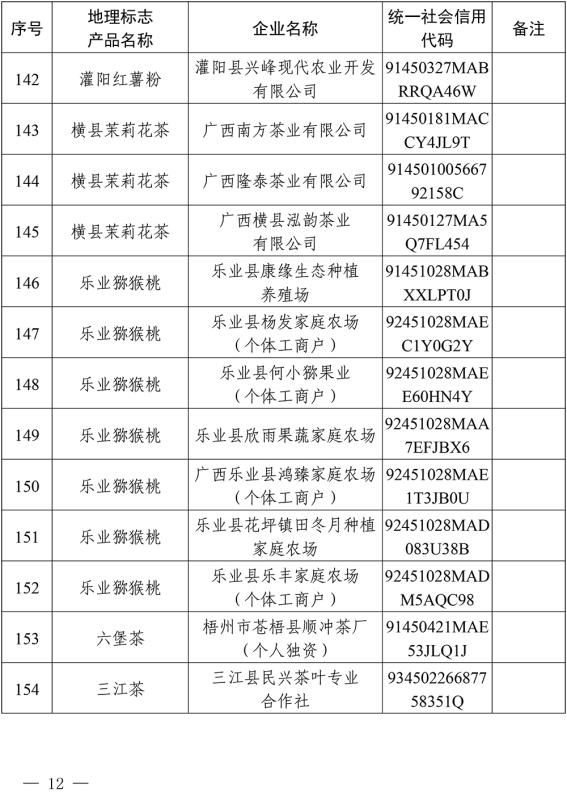 | 序号 | 地理标志产品名称 | 企业名称 | 统一社会信用代码 | 备注 |
|---|---|---|---|---|
| 142 | 灌阳红薯粉 | 灌阳县兴峰现代农业开发有限公司 | 91450327MABRRQA46W | |
| 143 | 横县茉莉花茶 | 广西南方茶业有限公司 | 91450181MACCY4JL9T | |
| 144 | 横县茉莉花茶 | 广西隆泰茶业有限公司 | 91450100566792158C | |
| 145 | 横县茉莉花茶 | 广西横县泓韵茶业有限公司 | 91450127MA5Q7FL454 | |
| 146 | 乐业猕猴桃 | 乐业县康缘生态种植养殖场 | 91451028MABXXLPT0J | |
| 147 | 乐业猕猴桃 | 乐业县杨发家庭农场（个体工商户） | 92451028MAEC1Y0G2Y | |
| 148 | 乐业猕猴桃 | 乐业县何小猕果业（个体工商户） | 92451028MAEE60HN4Y | |
| 149 | 乐业猕猴桃 | 乐业县欣雨果蔬家庭农场 | 92451028MAA7EFJBX6 | |
| 150 | 乐业猕猴桃 | 广西乐业县鸿臻家庭农场（个体工商户） | 92451028MAE1T3JB0U | |
| 151 | 乐业猕猴桃 | 乐业县花坪镇田冬月种植家庭农场 | 92451028MAD083U38B | |
| 152 | 乐业猕猴桃 | 乐业县乐丰家庭农场（个体工商户） | 92451028MADM5AQC98 | |
| 153 | 六堡茶 | 梧州市苍梧县顺冲茶厂（个人独资） | 91450421MAE53JLQ1J | |
| 154 | 三江茶 | 三江县民兴茶叶专业合作社 | 93450226687758351Q | |

— 12 —